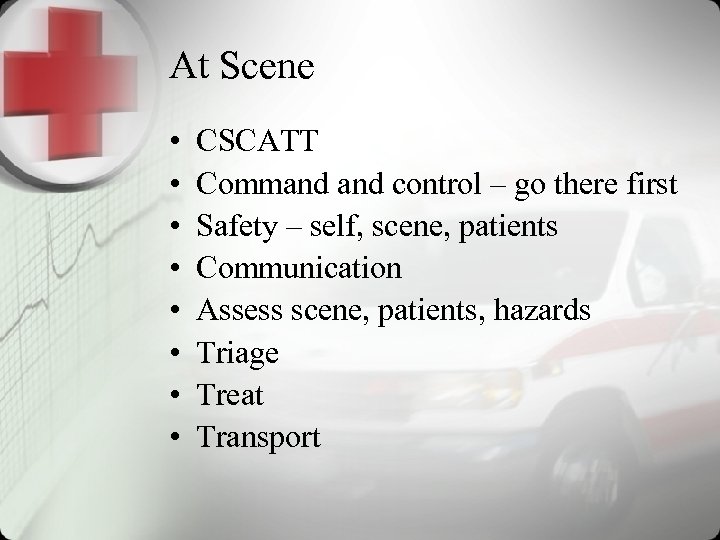 At Scene

• CSCATT
• Command and control – go there first
• Safety – self, scene, patients
• Communication
• Assess scene, patients, hazards
• Triage
• Treat
• Transport